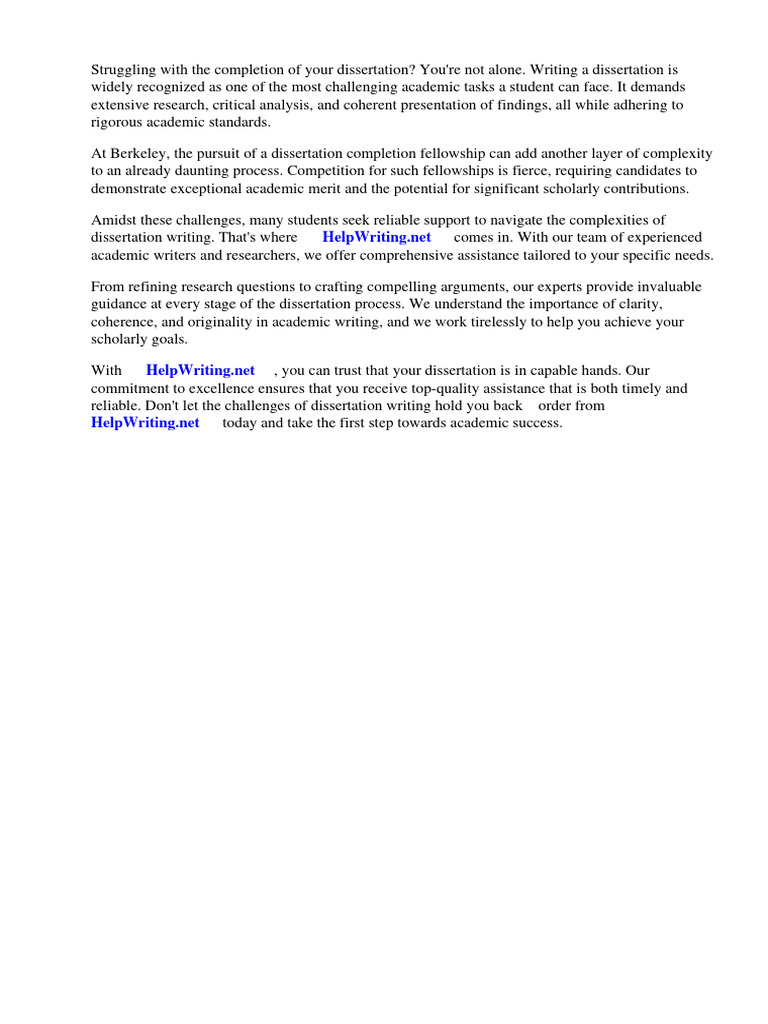 Struggling with the completion of your dissertation? You're not alone. Writing a dissertation is widely recognized as one of the most challenging academic tasks a student can face. It demands extensive research, critical analysis, and coherent presentation of findings, all while adhering to rigorous academic standards.

At Berkeley, the pursuit of a dissertation completion fellowship can add another layer of complexity to an already daunting process. Competition for such fellowships is fierce, requiring candidates to demonstrate exceptional academic merit and the potential for significant scholarly contributions.

Amidst these challenges, many students seek reliable support to navigate the complexities of dissertation writing. That's where HelpWriting.net comes in. With our team of experienced academic writers and researchers, we offer comprehensive assistance tailored to your specific needs.

From refining research questions to crafting compelling arguments, our experts provide invaluable guidance at every stage of the dissertation process. We understand the importance of clarity, coherence, and originality in academic writing, and we work tirelessly to help you achieve your scholarly goals.

With HelpWriting.net , you can trust that your dissertation is in capable hands. Our commitment to excellence ensures that you receive top-quality assistance that is both timely and reliable. Don't let the challenges of dissertation writing hold you back order from HelpWriting.net today and take the first step towards academic success.